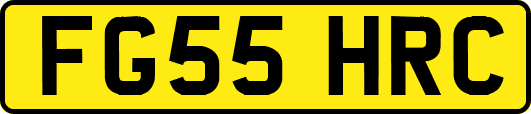 FG55 HRC